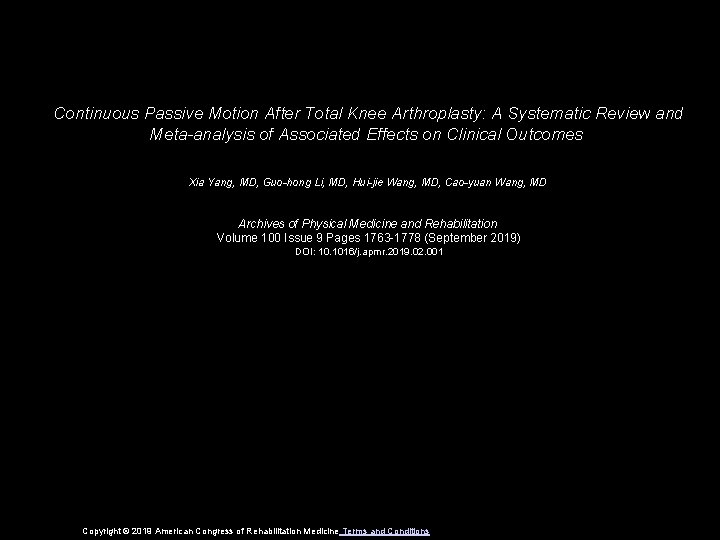 Continuous Passive Motion After Total Knee Arthroplasty: A Systematic Review and Meta-analysis of Associated Effects on Clinical Outcomes

Xia Yang, MD, Guo-hong Li, MD, Hui-jie Wang, MD, Cao-yuan Wang, MD

Archives of Physical Medicine and Rehabilitation
Volume 100 Issue 9 Pages 1763-1778 (September 2019)
DOI: 10.1016/j.apmr.2019.02.001

Copyright © 2019 American Congress of Rehabilitation Medicine Terms and Conditions